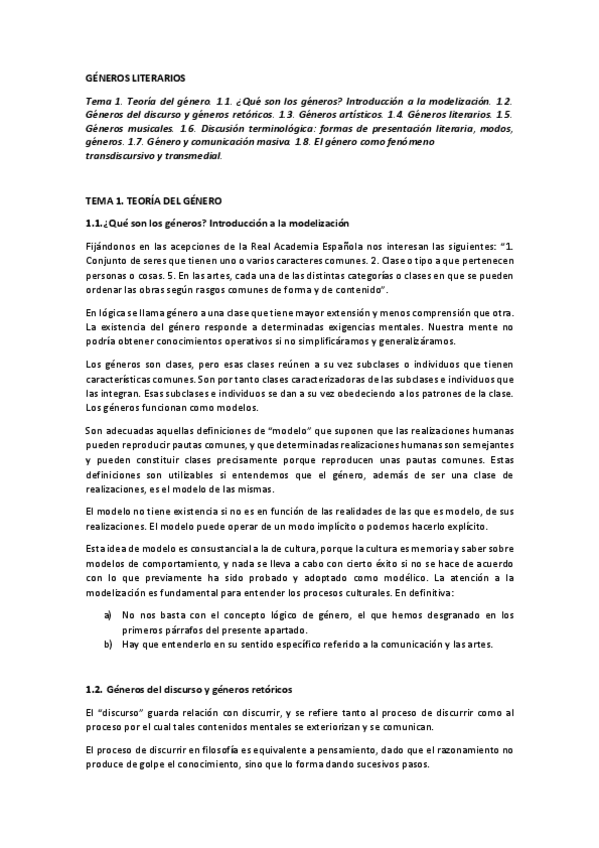 GÉNEROS LITERARIOS

Tema 1. Teoría del género. 1.1. ¿Qué son los géneros? Introducción a la modelización. 1.2. Géneros del discurso y géneros retóricos. 1.3. Géneros artísticos. 1.4. Géneros literarios. 1.5. Géneros musicales. 1.6. Discusión terminológica: formas de presentación literaria, modos, géneros. 1.7. Género y comunicación masiva. 1.8. El género como fenómeno transdiscursivo y transmedial.

TEMA 1. TEORÍA DEL GÉNERO

1.1.¿Qué son los géneros? Introducción a la modelización

Fijándonos en las acepciones de la Real Academia Española nos interesan las siguientes: "1. Conjunto de seres que tienen uno o varios caracteres comunes. 2. Clase o tipo a que pertenecen personas o cosas. 5. En las artes, cada una de las distintas categorías o clases en que se pueden ordenar las obras según rasgos comunes de forma y de contenido".

En lógica se llama género a una clase que tiene mayor extensión y menos comprensión que otra. La existencia del género responde a determinadas exigencias mentales. Nuestra mente no podría obtener conocimientos operativos si no simplificáramos y generalizáramos.

Los géneros son clases, pero esas clases reúnen a su vez subclases o individuos que tienen características comunes. Son por tanto clases caracterizadoras de las subclases e individuos que las integran. Esas subclases e individuos se dan a su vez obedeciendo a los patrones de la clase. Los géneros funcionan como modelos.

Son adecuadas aquellas definiciones de "modelo" que suponen que las realizaciones humanas pueden reproducir pautas comunes, y que determinadas realizaciones humanas son semejantes y pueden constituir clases precisamente porque reproducen unas pautas comunes. Estas definiciones son utilizables si entendemos que el género, además de ser una clase de realizaciones, es el modelo de las mismas.

El modelo no tiene existencia si no es en función de las realidades de las que es modelo, de sus realizaciones. El modelo puede operar de un modo implícito o podemos hacerlo explícito.

Esta idea de modelo es consustancial a la de cultura, porque la cultura es memoria y saber sobre modelos de comportamiento, y nada se lleva a cabo con cierto éxito si no se hace de acuerdo con lo que previamente ha sido probado y adoptado como modélico. La atención a la modelización es fundamental para entender los procesos culturales. En definitiva:

a) No nos basta con el concepto lógico de género, el que hemos desgranado en los primeros párrafos del presente apartado.
b) Hay que entenderlo en su sentido específico referido a la comunicación y las artes.

1.2. Géneros del discurso y géneros retóricos

El "discurso" guarda relación con discurrir, y se refiere tanto al proceso de discurrir como al proceso por el cual tales contenidos mentales se exteriorizan y se comunican.

El proceso de discurrir en filosofía es equivalente a pensamiento, dado que el razonamiento no produce de golpe el conocimiento, sino que lo forma dando sucesivos pasos.